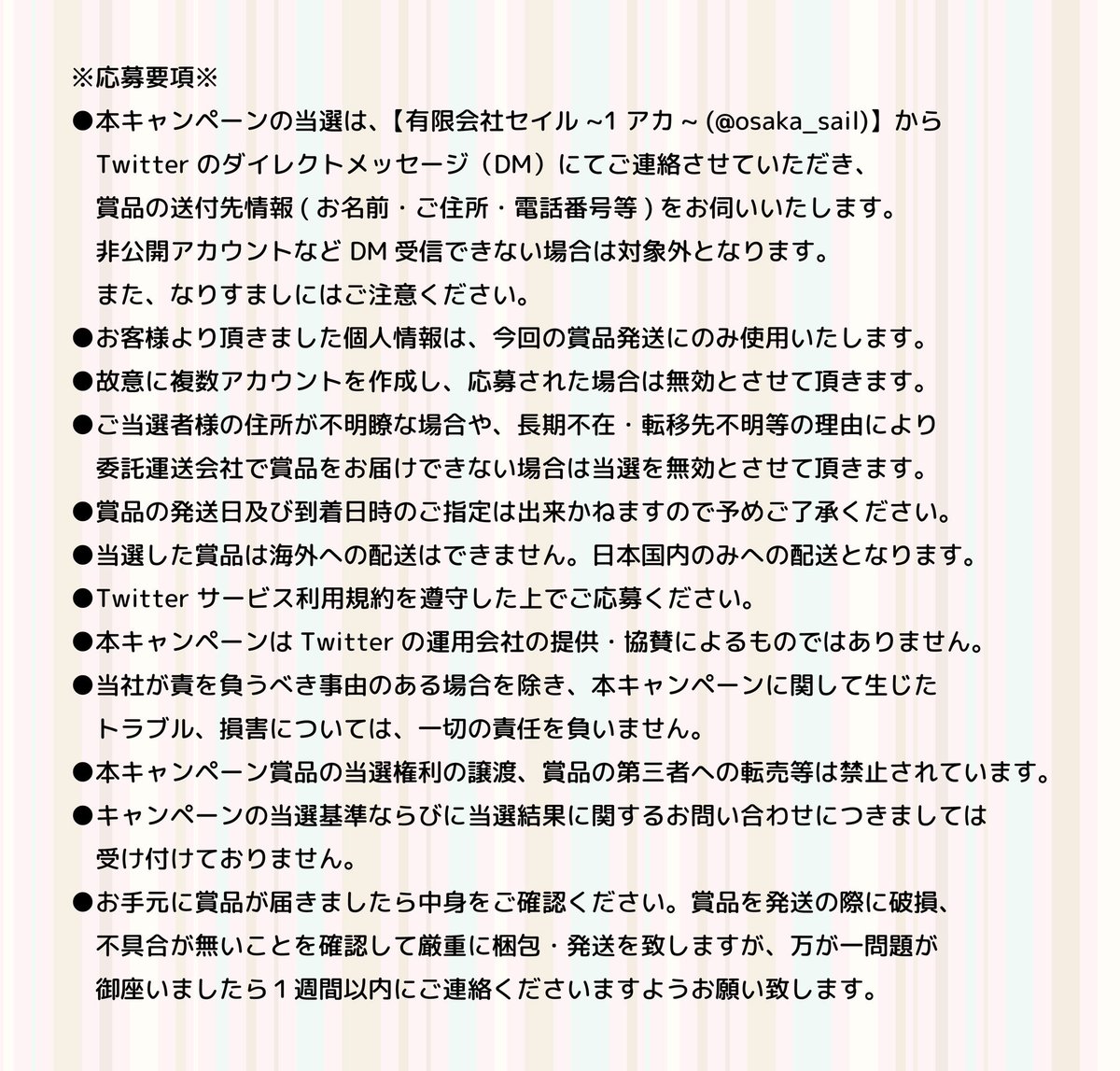 ※応募要項※

●本キャンペーンの当選は、【有限会社セイル ~1 アカ ~ (@osaka_sail)】から Twitter のダイレクトメッセージ（DM）にてご連絡させていただき、賞品の送付先情報 ( お名前・ご住所・電話番号等 ) をお伺いいたします。非公開アカウントなど DM 受信できない場合は対象外となります。また、なりすましにはご注意ください。

●お客様より頂きました個人情報は、今回の賞品発送にのみ使用いたします。

●故意に複数アカウントを作成し、応募された場合は無効とさせて頂きます。

●ご当選者様の住所が不明瞭な場合や、長期不在・転移先不明等の理由により委託運送会社で賞品をお届けできない場合は当選を無効とさせて頂きます。

●賞品の発送日及び到着日時のご指定は出来かねますので予めご了承ください。

●当選した賞品は海外への配送はできません。日本国内のみへの配送となります。

●Twitter サービス利用規約を遵守した上でご応募ください。

●本キャンペーンは Twitter の運用会社の提供・協賛によるものではありません。

●当社が責を負うべき事由のある場合を除き、本キャンペーンに関して生じたトラブル、損害については、一切の責任を負いません。

●本キャンペーン賞品の当選権利の譲渡、賞品の第三者への転売等は禁止されています。

●キャンペーンの当選基準ならびに当選結果に関するお問い合わせにつきましては受け付けておりません。

●お手元に賞品が届きましたら中身をご確認ください。賞品を発送の際に破損、不具合が無いことを確認して厳重に梱包・発送を致しますが、万が一問題が御座いましたら１週間以内にご連絡くださいますようお願い致します。